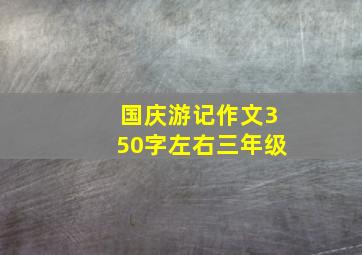 国庆游记作文350字左右三年级